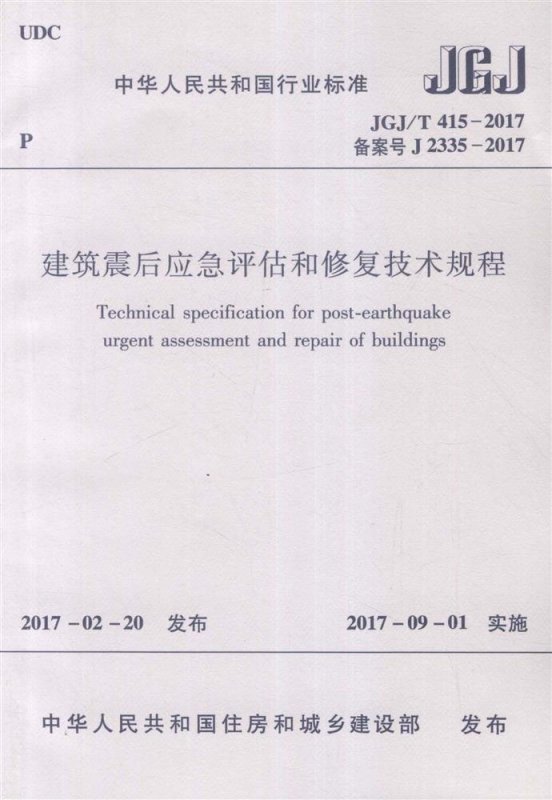 UDC

中华人民共和国行业标准

JGJ

P

JGJ/T 415－2017
备案号 J 2335－2017

建筑震后应急评估和修复技术规程

Technical specification for post-earthquake urgent assessment and repair of buildings

2017－02－20 发布

2017－09－01 实施

中华人民共和国住房和城乡建设部 发布